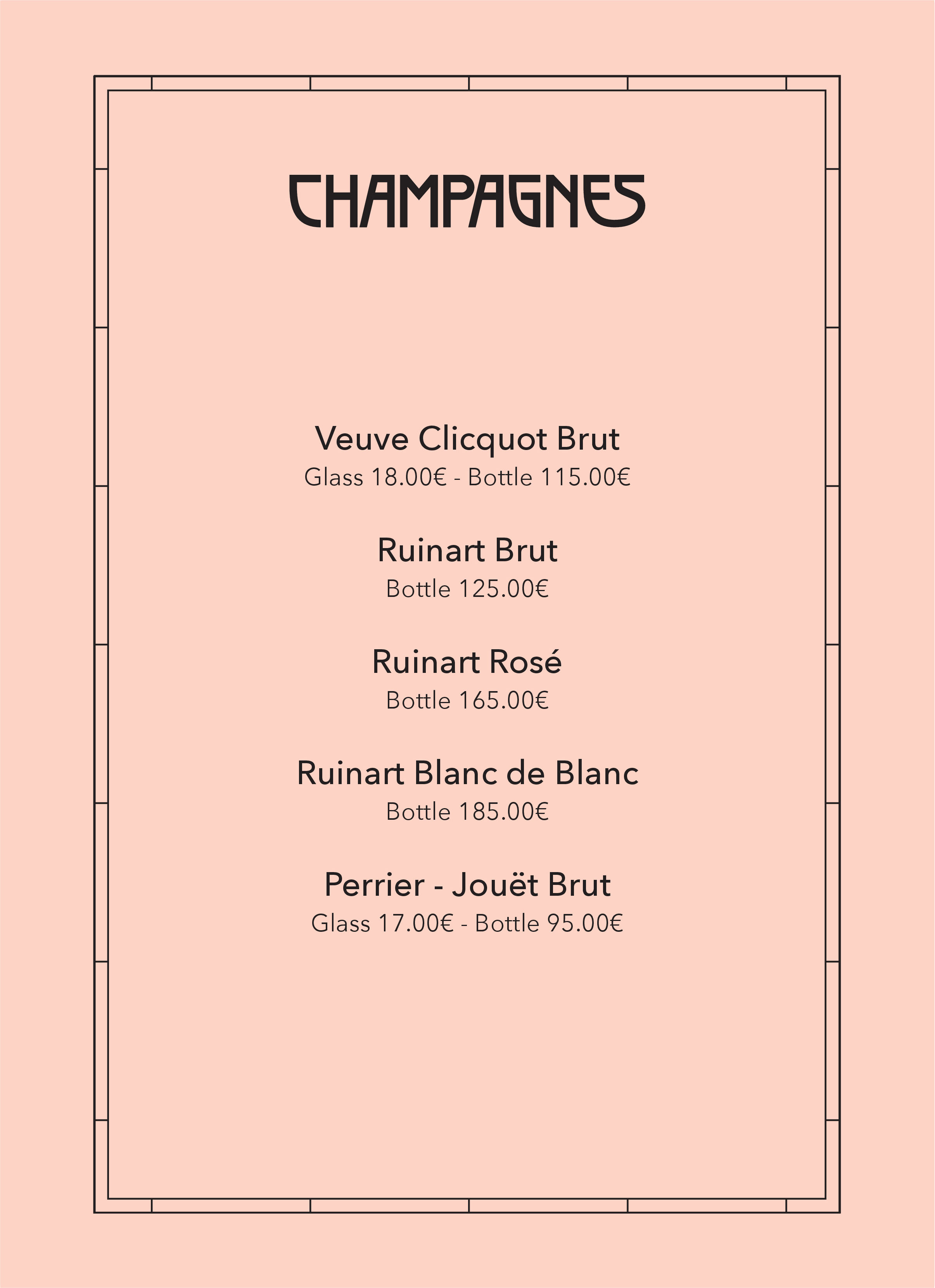 CHAMPAGNES

Veuve Clicquot Brut
Glass 18.00€ - Bottle 115.00€

Ruinart Brut
Bottle 125.00€

Ruinart Rosé
Bottle 165.00€

Ruinart Blanc de Blanc
Bottle 185.00€

Perrier - Jouët Brut
Glass 17.00€ - Bottle 95.00€